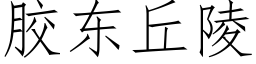 胶东丘陵